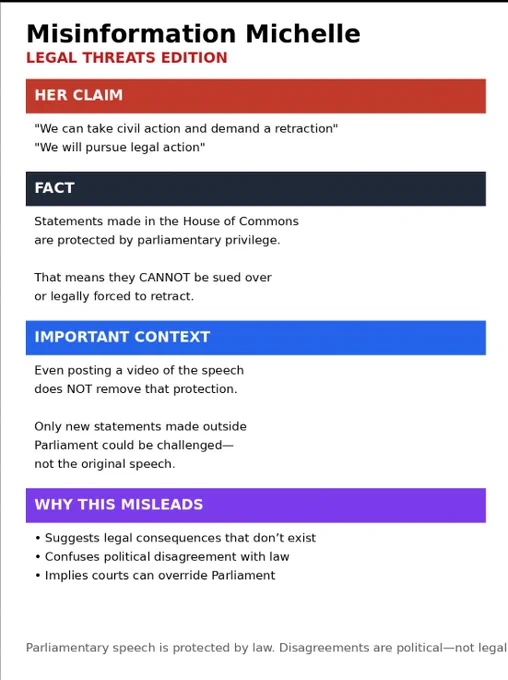 Misinformation Michelle
LEGAL THREATS EDITION

HER CLAIM

"We can take civil action and demand a retraction"
"We will pursue legal action"

FACT

Statements made in the House of Commons are protected by parliamentary privilege.

That means they CANNOT be sued over or legally forced to retract.

IMPORTANT CONTEXT

Even posting a video of the speech does NOT remove that protection.

Only new statements made outside Parliament could be challenged— not the original speech.

WHY THIS MISLEADS

• Suggests legal consequences that don't exist
• Confuses political disagreement with law
• Implies courts can override Parliament

Parliamentary speech is protected by law. Disagreements are political—not legal